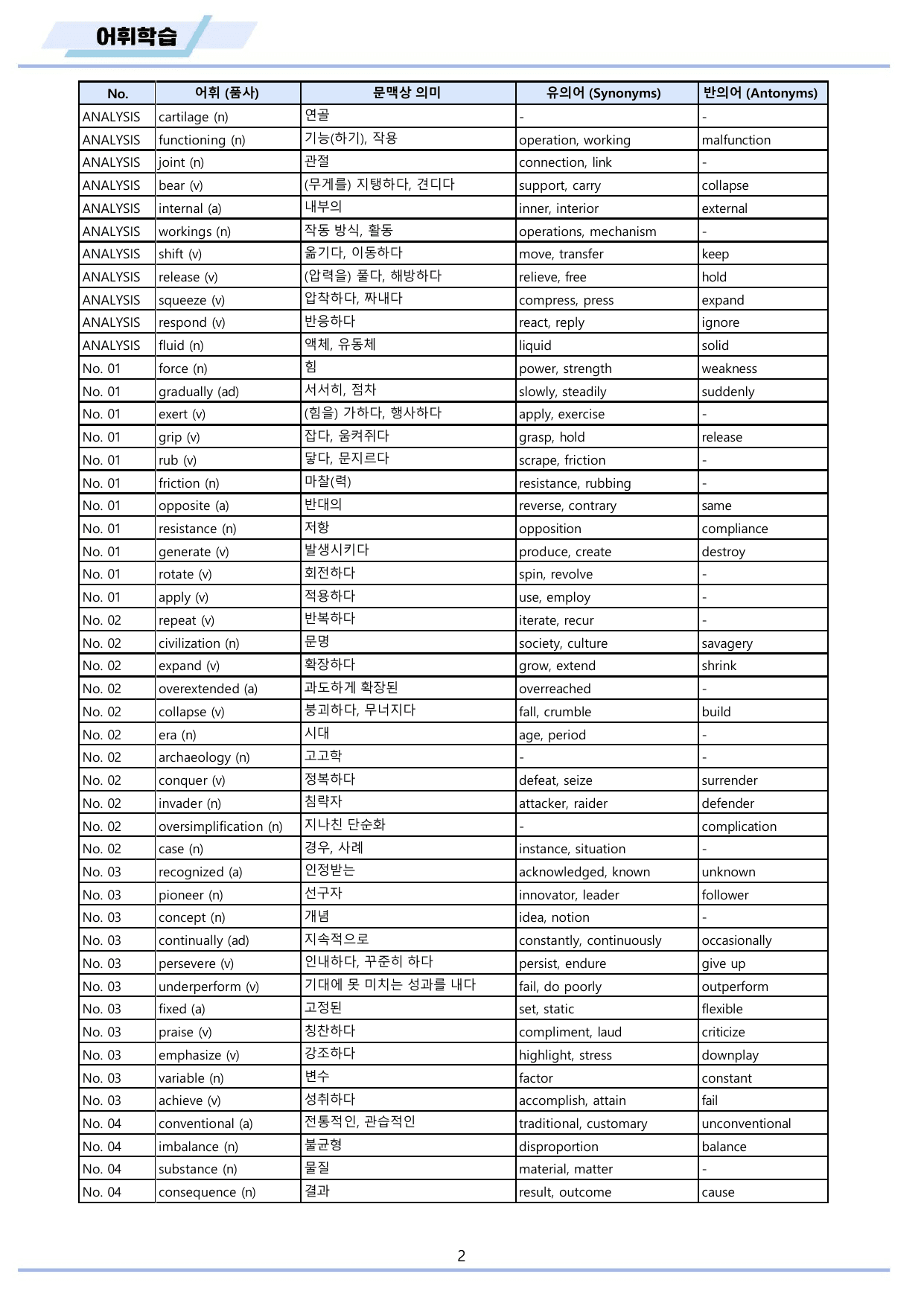 어휘학습

| No. | 어휘 (품사) | 문맥상 의미 | 유의어 (Synonyms) | 반의어 (Antonyms) |
|---|---|---|---|---|
| ANALYSIS | cartilage (n) | 연골 | - | - |
| ANALYSIS | functioning (n) | 기능(하기), 작용 | operation, working | malfunction |
| ANALYSIS | joint (n) | 관절 | connection, link | - |
| ANALYSIS | bear (v) | (무게를) 지탱하다, 견디다 | support, carry | collapse |
| ANALYSIS | internal (a) | 내부의 | inner, interior | external |
| ANALYSIS | workings (n) | 작동 방식, 활동 | operations, mechanism | - |
| ANALYSIS | shift (v) | 옮기다, 이동하다 | move, transfer | keep |
| ANALYSIS | release (v) | (압력을) 풀다, 해방하다 | relieve, free | hold |
| ANALYSIS | squeeze (v) | 압착하다, 짜내다 | compress, press | expand |
| ANALYSIS | respond (v) | 반응하다 | react, reply | ignore |
| ANALYSIS | fluid (n) | 액체, 유동체 | liquid | solid |
| No. 01 | force (n) | 힘 | power, strength | weakness |
| No. 01 | gradually (ad) | 서서히, 점차 | slowly, steadily | suddenly |
| No. 01 | exert (v) | (힘을) 가하다, 행사하다 | apply, exercise | - |
| No. 01 | grip (v) | 잡다, 움켜쥐다 | grasp, hold | release |
| No. 01 | rub (v) | 닿다, 문지르다 | scrape, friction | - |
| No. 01 | friction (n) | 마찰(력) | resistance, rubbing | - |
| No. 01 | opposite (a) | 반대의 | reverse, contrary | same |
| No. 01 | resistance (n) | 저항 | opposition | compliance |
| No. 01 | generate (v) | 발생시키다 | produce, create | destroy |
| No. 01 | rotate (v) | 회전하다 | spin, revolve | - |
| No. 01 | apply (v) | 적용하다 | use, employ | - |
| No. 02 | repeat (v) | 반복하다 | iterate, recur | - |
| No. 02 | civilization (n) | 문명 | society, culture | savagery |
| No. 02 | expand (v) | 확장하다 | grow, extend | shrink |
| No. 02 | overextended (a) | 과도하게 확장된 | overreached | - |
| No. 02 | collapse (v) | 붕괴하다, 무너지다 | fall, crumble | build |
| No. 02 | era (n) | 시대 | age, period | - |
| No. 02 | archaeology (n) | 고고학 | - | - |
| No. 02 | conquer (v) | 정복하다 | defeat, seize | surrender |
| No. 02 | invader (n) | 침략자 | attacker, raider | defender |
| No. 02 | oversimplification (n) | 지나친 단순화 | - | complication |
| No. 02 | case (n) | 경우, 사례 | instance, situation | - |
| No. 03 | recognized (a) | 인정받는 | acknowledged, known | unknown |
| No. 03 | pioneer (n) | 선구자 | innovator, leader | follower |
| No. 03 | concept (n) | 개념 | idea, notion | - |
| No. 03 | continually (ad) | 지속적으로 | constantly, continuously | occasionally |
| No. 03 | persevere (v) | 인내하다, 꾸준히 하다 | persist, endure | give up |
| No. 03 | underperform (v) | 기대에 못 미치는 성과를 내다 | fail, do poorly | outperform |
| No. 03 | fixed (a) | 고정된 | set, static | flexible |
| No. 03 | praise (v) | 칭찬하다 | compliment, laud | criticize |
| No. 03 | emphasize (v) | 강조하다 | highlight, stress | downplay |
| No. 03 | variable (n) | 변수 | factor | constant |
| No. 03 | achieve (v) | 성취하다 | accomplish, attain | fail |
| No. 04 | conventional (a) | 전통적인, 관습적인 | traditional, customary | unconventional |
| No. 04 | imbalance (n) | 불균형 | disproportion | balance |
| No. 04 | substance (n) | 물질 | material, matter | - |
| No. 04 | consequence (n) | 결과 | result, outcome | cause |

2